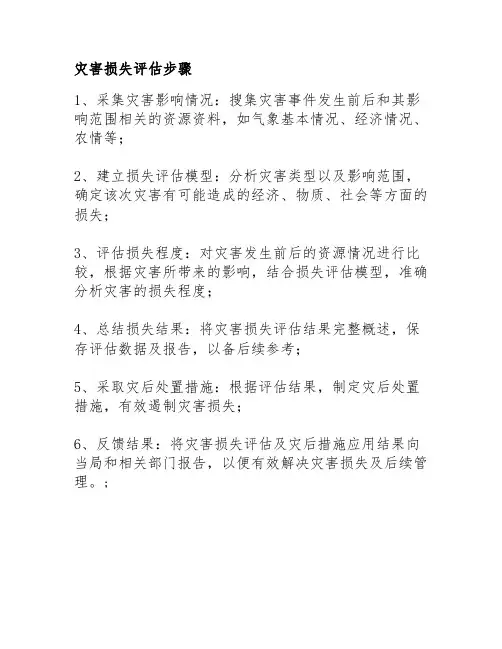 灾害损失评估步骤

1、采集灾害影响情况：搜集灾害事件发生前后和其影响范围相关的资源资料，如气象基本情况、经济情况、农情等；

2、建立损失评估模型：分析灾害类型以及影响范围，确定该次灾害有可能造成的经济、物质、社会等方面的损失；

3、评估损失程度：对灾害发生前后的资源情况进行比较，根据灾害所带来的影响，结合损失评估模型，准确分析灾害的损失程度；

4、总结损失结果：将灾害损失评估结果完整概述，保存评估数据及报告，以备后续参考；

5、采取灾后处置措施：根据评估结果，制定灾后处置措施，有效遏制灾害损失；

6、反馈结果：将灾害损失评估及灾后措施应用结果向当局和相关部门报告，以便有效解决灾害损失及后续管理。；